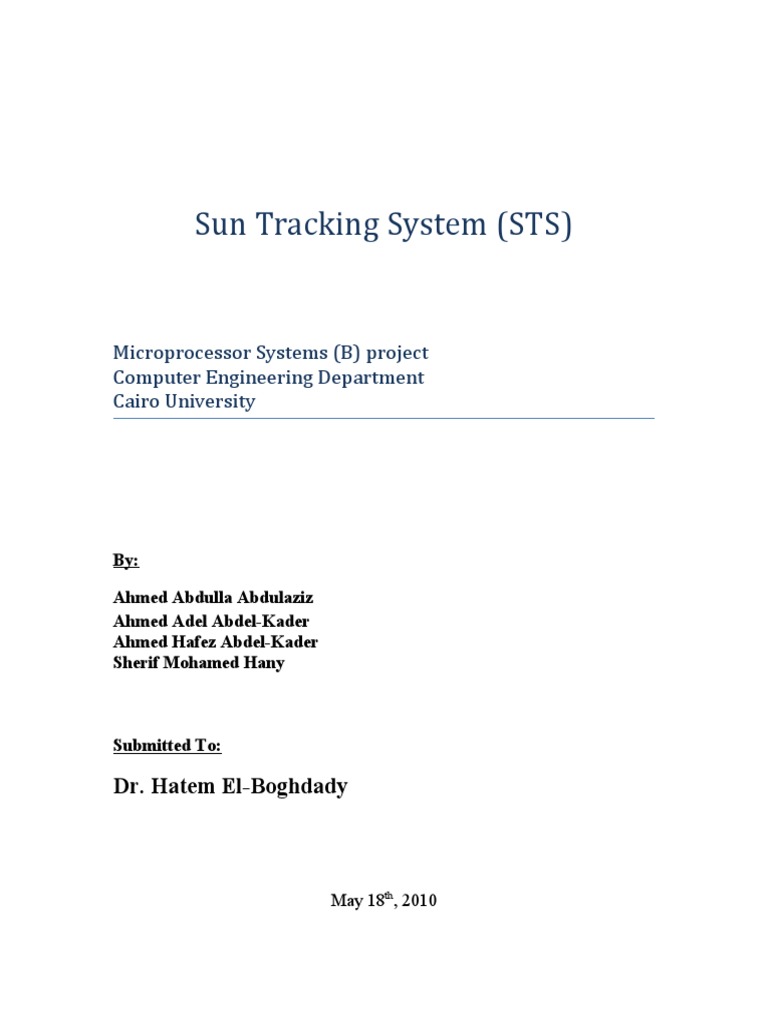 Sun Tracking System (STS)

Microprocessor Systems (B) project
Computer Engineering Department
Cairo University

By:

Ahmed Abdulla Abdulaziz
Ahmed Adel Abdel-Kader
Ahmed Hafez Abdel-Kader
Sherif Mohamed Hany

Submitted To:

Dr. Hatem El-Boghdady

May 18$^{th}$, 2010